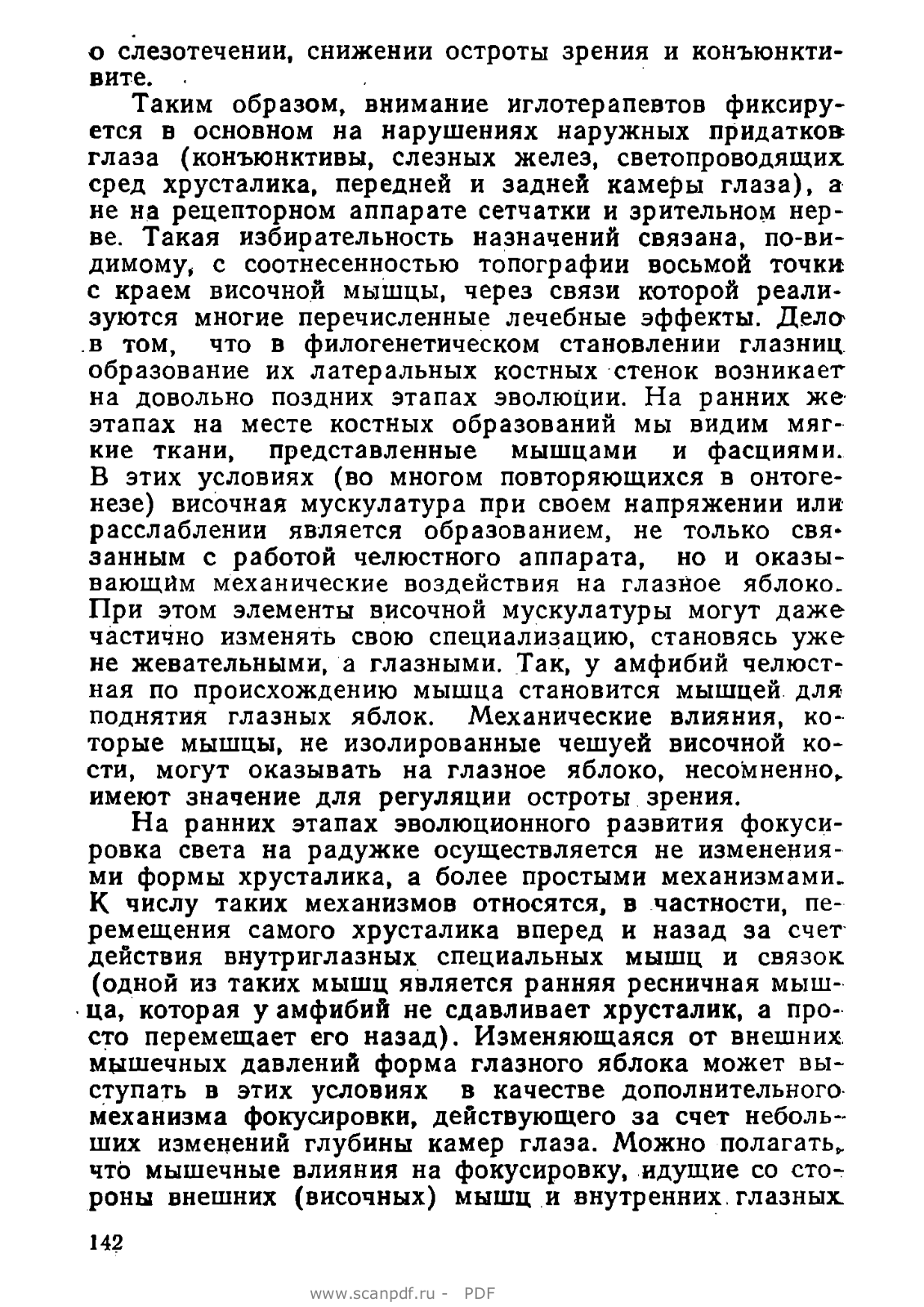 о слезотечении, снижении остроты зрения и конъюнктивите.

Таким образом, внимание иглотерапевтов фиксируется в основном на нарушениях наружных придатков глаза (конъюнктивы, слезных желез, светопроводящих сред хрусталика, передней и задней камеры глаза), а не на рецепторном аппарате сетчатки и зрительном нерве. Такая избирательность назначений связана, по-видимому, с соотнесенностью топографии восьмой точки с краем височной мышцы, через связи которой реализуются многие перечисленные лечебные эффекты. Дело в том, что в филогенетическом становлении глазниц образование их латеральных костных стенок возникает на довольно поздних этапах эволюции. На ранних же этапах на месте костных образований мы видим мягкие ткани, представленные мышцами и фасциями. В этих условиях (во многом повторяющихся в онтогенезе) височная мускулатура при своем напряжении или расслаблении является образованием, не только связанным с работой челюстного аппарата, но и оказывающим механические воздействия на глазное яблоко. При этом элементы височной мускулатуры могут даже частично изменять свою специализацию, становясь уже не жевательными, а глазными. Так, у амфибий челюстная по происхождению мышца становится мышцей для поднятия глазных яблок. Механические влияния, которые мышцы, не изолированные чешуей височной кости, могут оказывать на глазное яблоко, несомненно, имеют значение для регуляции остроты зрения.

На ранних этапах эволюционного развития фокусировка света на радужке осуществляется не изменениями формы хрусталика, а более простыми механизмами. К числу таких механизмов относятся, в частности, перемещения самого хрусталика вперед и назад за счет действия внутриглазных специальных мышц и связок (одной из таких мышц является ранняя ресничная мышца, которая у амфибий не сдавливает хрусталик, а просто перемещает его назад). Изменяющаяся от внешних мышечных давлений форма глазного яблока может выступать в этих условиях в качестве дополнительного механизма фокусировки, действующего за счет небольших изменений глубины камер глаза. Можно полагать, что мышечные влияния на фокусировку, идущие со стороны внешних (височных) мышц и внутренних глазных

142

www.scanpdf.ru - PDF